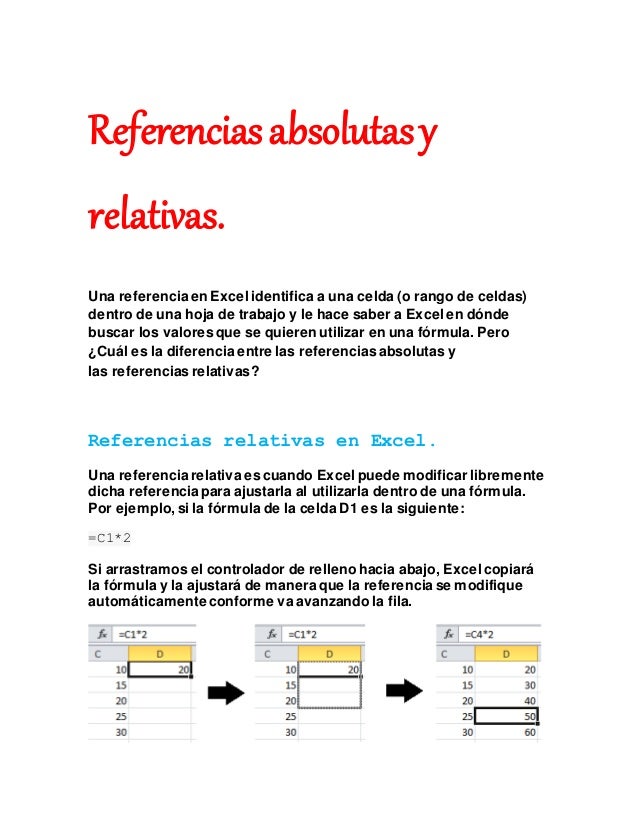 Referencias absolutas y relativas.

Una referencia en Excel identifica a una celda (o rango de celdas) dentro de una hoja de trabajo y le hace saber a Excel en dónde buscar los valores que se quieren utilizar en una fórmula. Pero ¿Cuál es la diferencia entre las referencias absolutas y las referencias relativas?

Referencias relativas en Excel.

Una referencia relativa es cuando Excel puede modificar libremente dicha referencia para ajustarla al utilizarla dentro de una fórmula. Por ejemplo, si la fórmula de la celda D1 es la siguiente:

=C1*2

Si arrastramos el controlador de relleno hacia abajo, Excel copiará la fórmula y la ajustará de manera que la referencia se modifique automáticamente conforme va avanzando la fila.

$f_x$ =C1*2

| C | D |
|---|---|
| 10 | 20 |
| 15 | |
| 20 | |
| 25 | |
| 30 | |

$f_x$ =C1*2

| C | D |
|---|---|
| 10 | 20 |
| 15 | |
| 20 | |
| 25 | |
| 30 | |

$f_x$ =C4*2

| C | D |
|---|---|
| 10 | 20 |
| 15 | 30 |
| 20 | 40 |
| 25 | 50 |
| 30 | 60 |